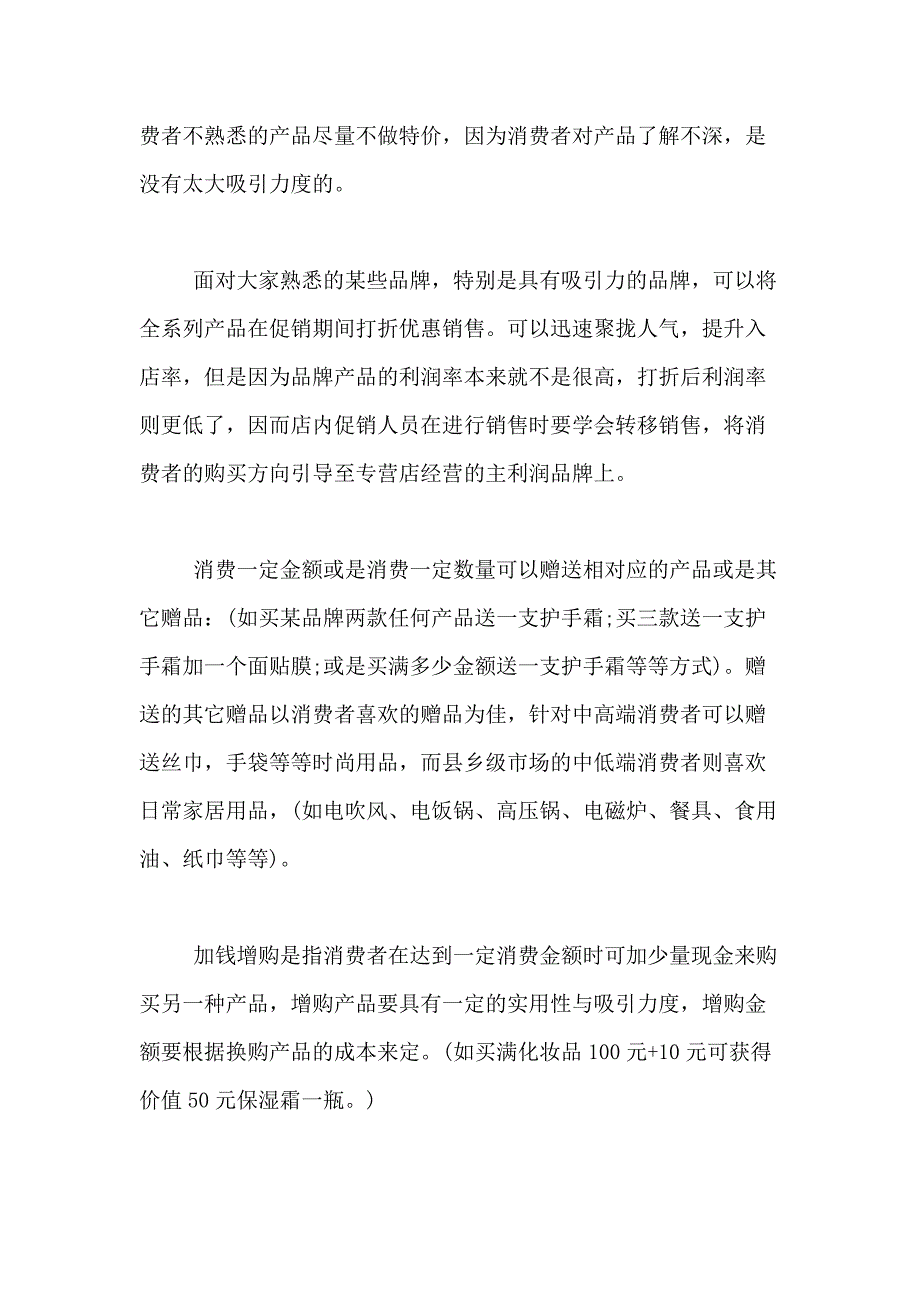 费者不熟悉的产品尽量不做特价，因为消费者对产品了解不深，是没有太大吸引力度的。

面对大家熟悉的某些品牌，特别是具有吸引力的品牌，可以将全系列产品在促销期间打折优惠销售。可以迅速聚拢人气，提升入店率，但是因为品牌产品的利润率本来就不是很高，打折后利润率则更低了，因而店内促销人员在进行销售时要学会转移销售，将消费者的购买方向引导至专营店经营的主利润品牌上。

消费一定金额或是消费一定数量可以赠送相对应的产品或是其它赠品：(如买某品牌两款任何产品送一支护手霜;买三款送一支护手霜加一个面贴膜;或是买满多少金额送一支护手霜等等方式)。赠送的其它赠品以消费者喜欢的赠品为佳，针对中高端消费者可以赠送丝巾，手袋等等时尚用品，而县乡级市场的中低端消费者则喜欢日常家居用品，(如电吹风、电饭锅、高压锅、电磁炉、餐具、食用油、纸巾等等)。

加钱增购是指消费者在达到一定消费金额时可加少量现金来购买另一种产品，增购产品要具有一定的实用性与吸引力度，增购金额要根据换购产品的成本来定。(如买满化妆品 100 元+10 元可获得价值 50 元保湿霜一瓶。)